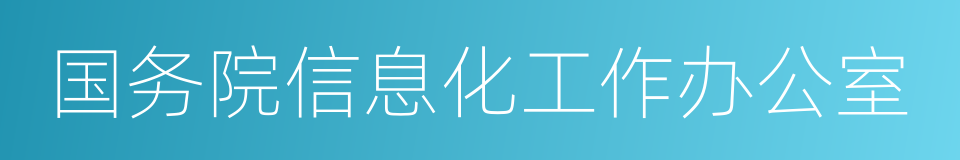 国务院信息化工作办公室